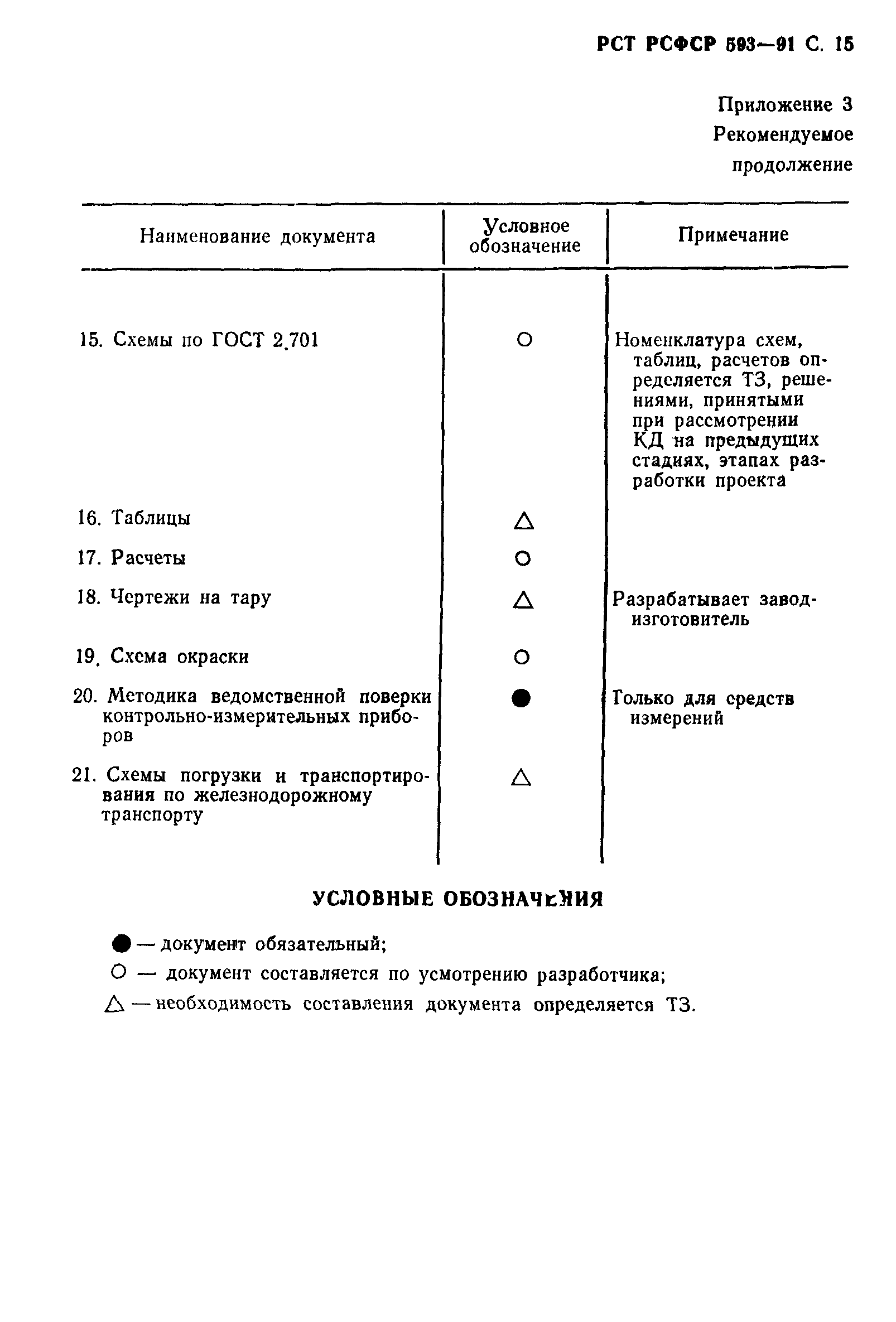 РСТ РСФСР 593—91 С. 15

Приложение 3
Рекомендуемое
продолжение

| Наименование документа | Условное обозначение | Примечание |
|---|---|---|
| 15. Схемы по ГОСТ 2.701 | ○ | Номенклатура схем, таблиц, расчетов определяется ТЗ, решениями, принятыми при рассмотрении КД на предыдущих стадиях, этапах разработки проекта |
| 16. Таблицы | △ | |
| 17. Расчеты | ○ | |
| 18. Чертежи на тару | △ | Разрабатывает завод-изготовитель |
| 19. Схема окраски | ○ | |
| 20. Методика ведомственной поверки контрольно-измерительных приборов | ● | Только для средств измерений |
| 21. Схемы погрузки и транспортирования по железнодорожному транспорту | △ | |

УСЛОВНЫЕ ОБОЗНАЧЕНИЯ

● — документ обязательный;
○ — документ составляется по усмотрению разработчика;
△ — необходимость составления документа определяется ТЗ.